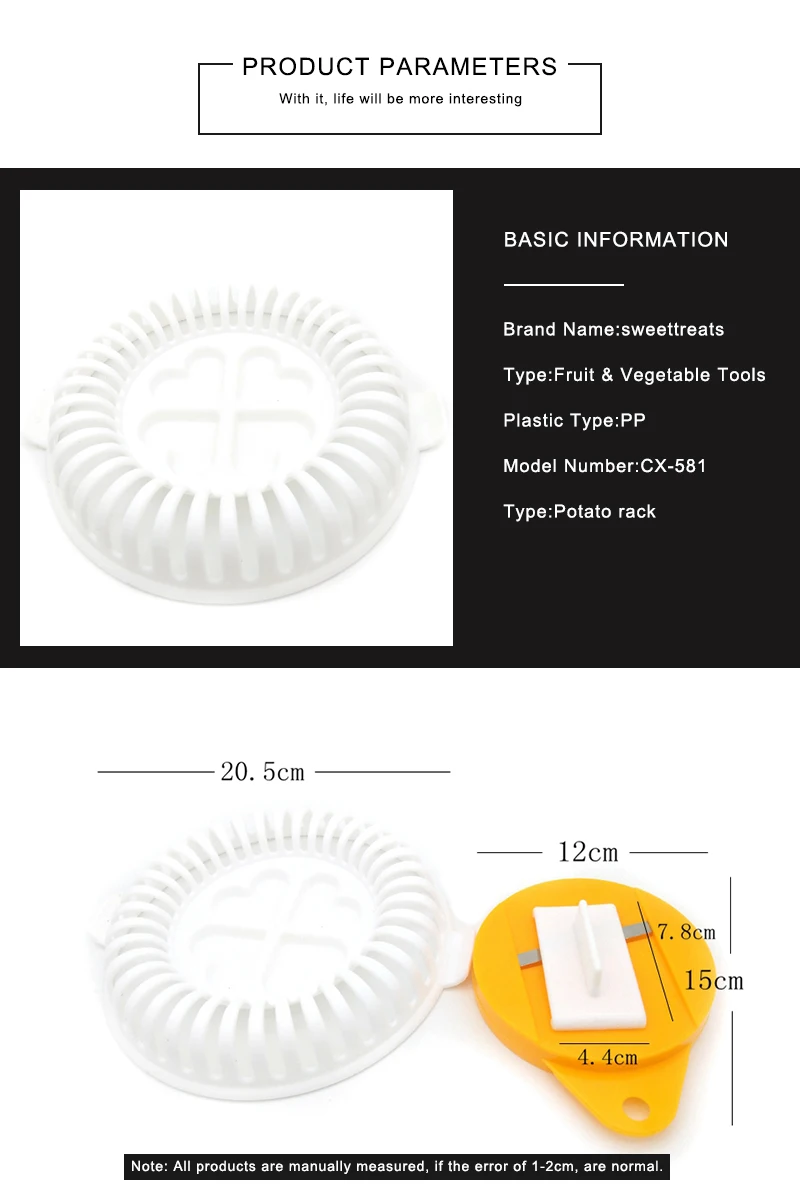 PRODUCT PARAMETERS

With it, life will be more interesting

BASIC INFORMATION

Brand Name:sweettreats

Type:Fruit & Vegetable Tools

Plastic Type:PP

Model Number:CX-581

Type:Potato rack

20.5cm

12cm

7.8cm

15cm

4.4cm

Note: All products are manually measured, if the error of 1-2cm, are normal.